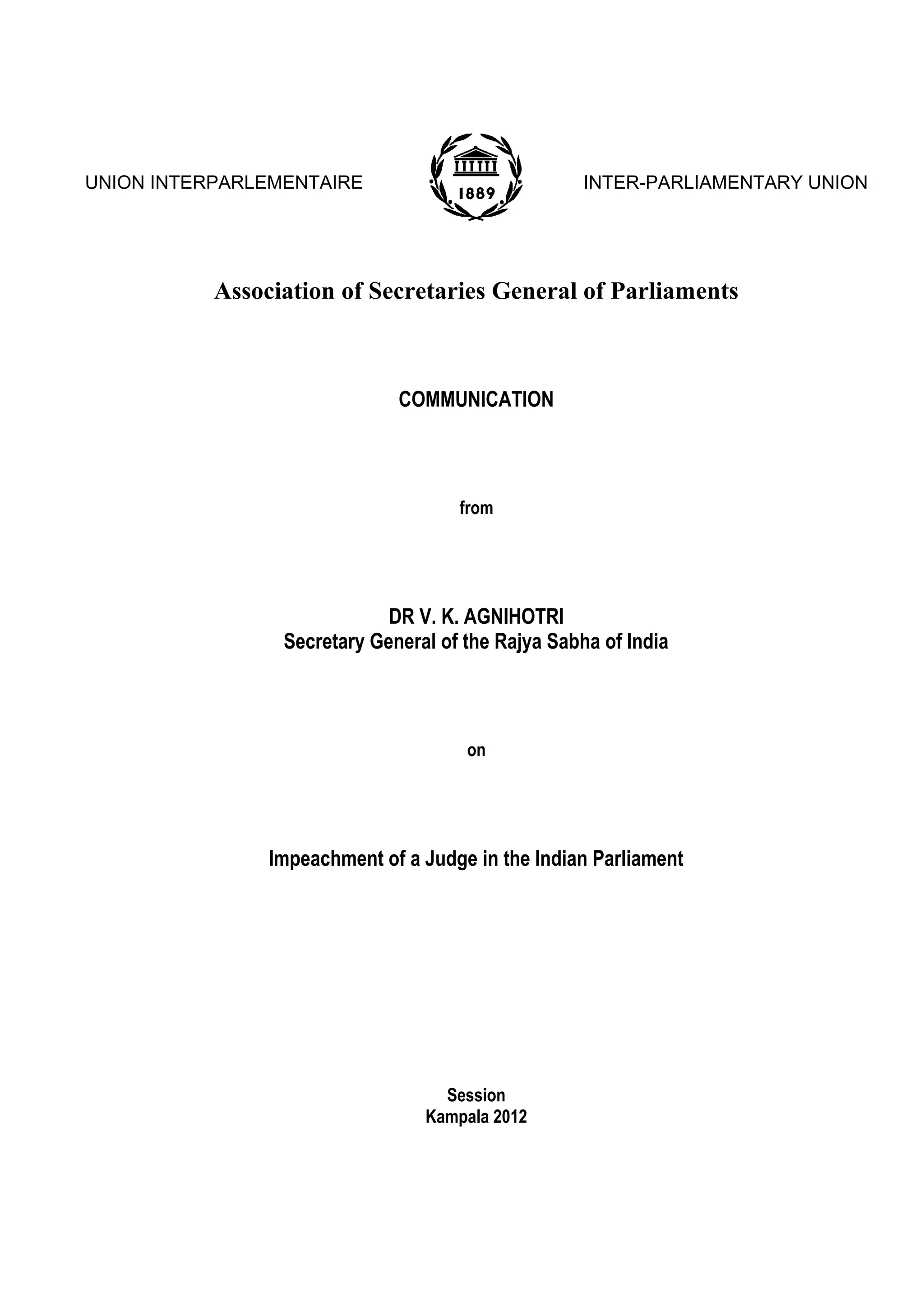 UNION INTERPARLEMENTAIRE

1889

INTER-PARLIAMENTARY UNION

Association of Secretaries General of Parliaments

COMMUNICATION

from

DR V. K. AGNIHOTRI
Secretary General of the Rajya Sabha of India

on

Impeachment of a Judge in the Indian Parliament

Session
Kampala 2012